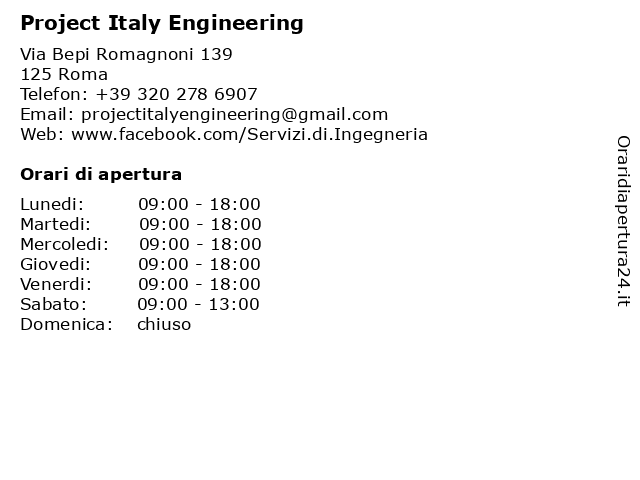 Project Italy Engineering

Via Bepi Romagnoni 139
125 Roma
Telefon: +39 320 278 6907
Email: projectitalyengineering@gmail.com
Web: www.facebook.com/Servizi.di.Ingegneria

Orari di apertura

| | |
|---|---|
| Lunedi: | 09:00 - 18:00 |
| Martedi: | 09:00 - 18:00 |
| Mercoledi: | 09:00 - 18:00 |
| Giovedi: | 09:00 - 18:00 |
| Venerdi: | 09:00 - 18:00 |
| Sabato: | 09:00 - 13:00 |
| Domenica: | chiuso |

Oraridiapertura24.it